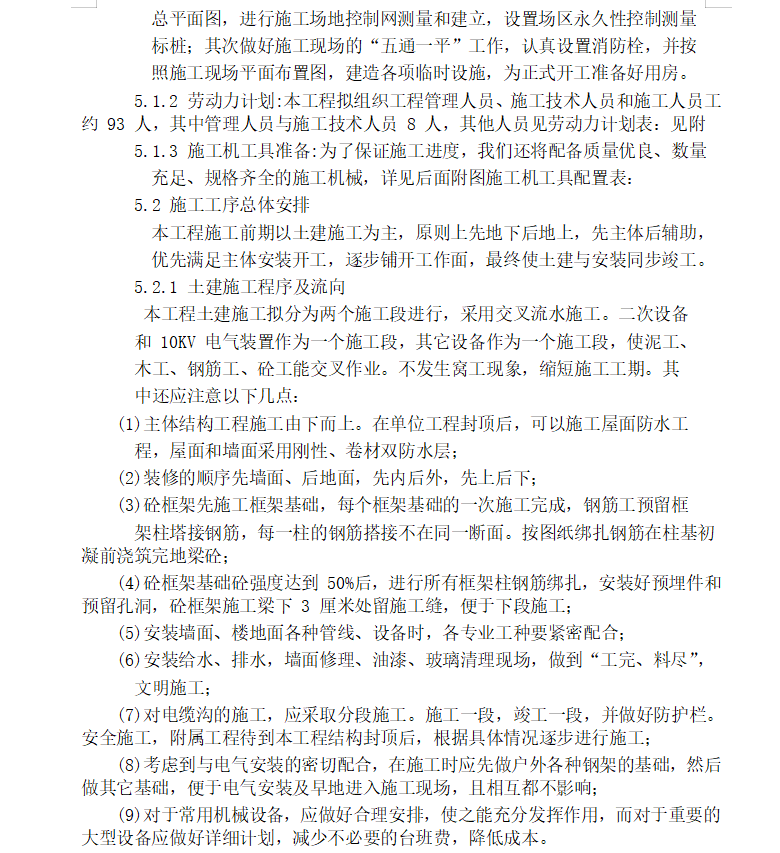 总平面图，进行施工场地控制网测量和建立，设置场区永久性控制测量标桩；其次做好施工现场的“五通一平”工作，认真设置消防栓，并按照施工现场平面布置图，建造各项临时设施，为正式开工准备好用房。

5.1.2 劳动力计划:本工程拟组织工程管理人员、施工技术人员和施工人员工约 93 人，其中管理人员与施工技术人员 8 人，其他人员见劳动力计划表：见附

5.1.3 施工机工具准备:为了保证施工进度，我们还将配备质量优良、数量充足、规格齐全的施工机械，详见后面附图施工机工具配置表：

5.2 施工工序总体安排

本工程施工前期以土建施工为主，原则上先地下后地上，先主体后辅助，优先满足主体安装开工，逐步铺开工作面，最终使土建与安装同步竣工。

5.2.1 土建施工程序及流向

本工程土建施工拟分为两个施工段进行，采用交叉流水施工。二次设备和 10KV 电气装置作为一个施工段，其它设备作为一个施工段，使泥工、木工、钢筋工、砼工能交叉作业。不发生窝工现象，缩短施工工期。其中还应注意以下几点：

(1)主体结构工程施工由下而上。在单位工程封顶后，可以施工屋面防水工程，屋面和墙面采用刚性、卷材双防水层；

(2)装修的顺序先墙面、后地面，先内后外，先上后下；

(3)砼框架先施工框架基础，每个框架基础的一次施工完成，钢筋工预留框架柱塔接钢筋，每一柱的钢筋搭接不在同一断面。按图纸绑扎钢筋在柱基初凝前浇筑完地梁砼；

(4)砼框架基础砼强度达到 50%后，进行所有框架柱钢筋绑扎，安装好预埋件和预留孔洞，砼框架施工梁下 3 厘米处留施工缝，便于下段施工；

(5)安装墙面、楼地面各种管线、设备时，各专业工种要紧密配合；

(6)安装给水、排水，墙面修理、油漆、玻璃清理现场，做到“工完、料尽”，文明施工；

(7)对电缆沟的施工，应采取分段施工。施工一段，竣工一段，并做好防护栏。安全施工，附属工程待到本工程结构封顶后，根据具体情况逐步进行施工；

(8)考虑到与电气安装的密切配合，在施工时应先做户外各种钢架的基础，然后做其它基础，便于电气安装及早地进入施工现场，且相互都不影响；

(9)对于常用机械设备，应做好合理安排，使之能充分发挥作用，而对于重要的大型设备应做好详细计划，减少不必要的台班费，降低成本。